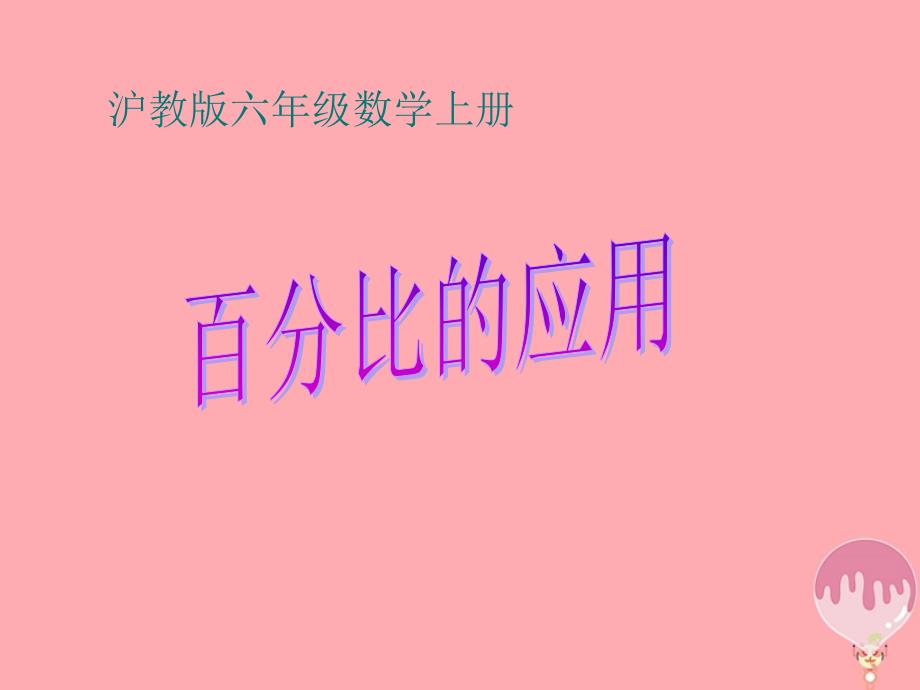 沪教版六年级数学上册

百分比的应用